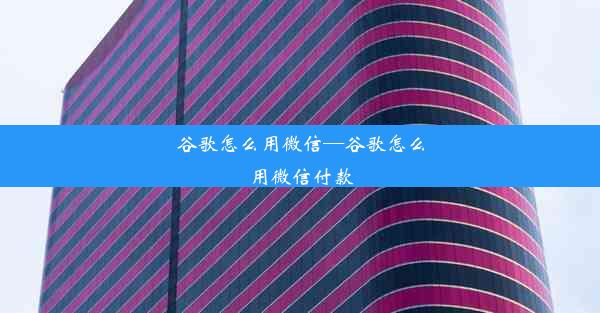 谷歌怎么用微信—谷歌怎么用微信付款